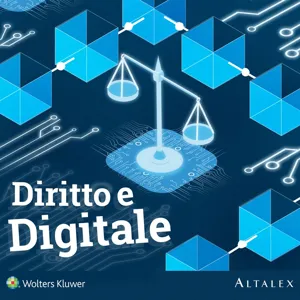 Diritto e Digitale

Wolters Kluwer

ALTALEX